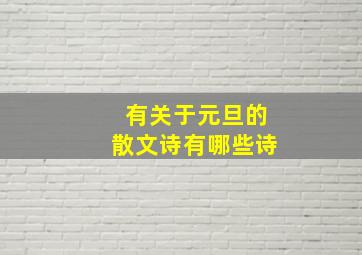 有关于元旦的
散文诗有哪些诗